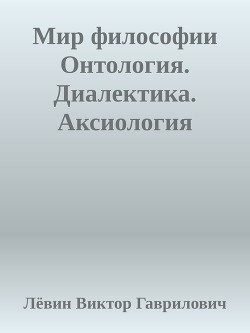 Мир философии Онтология. Диалектика. Аксиология

Лёвин Виктор Гаврилович